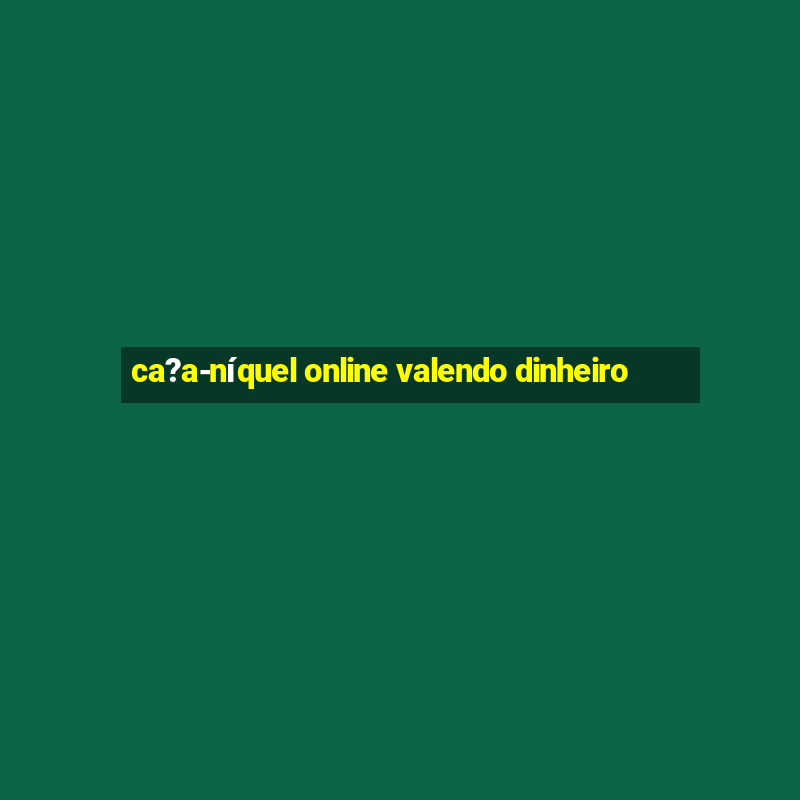 ca?a-níquel online valendo dinheiro